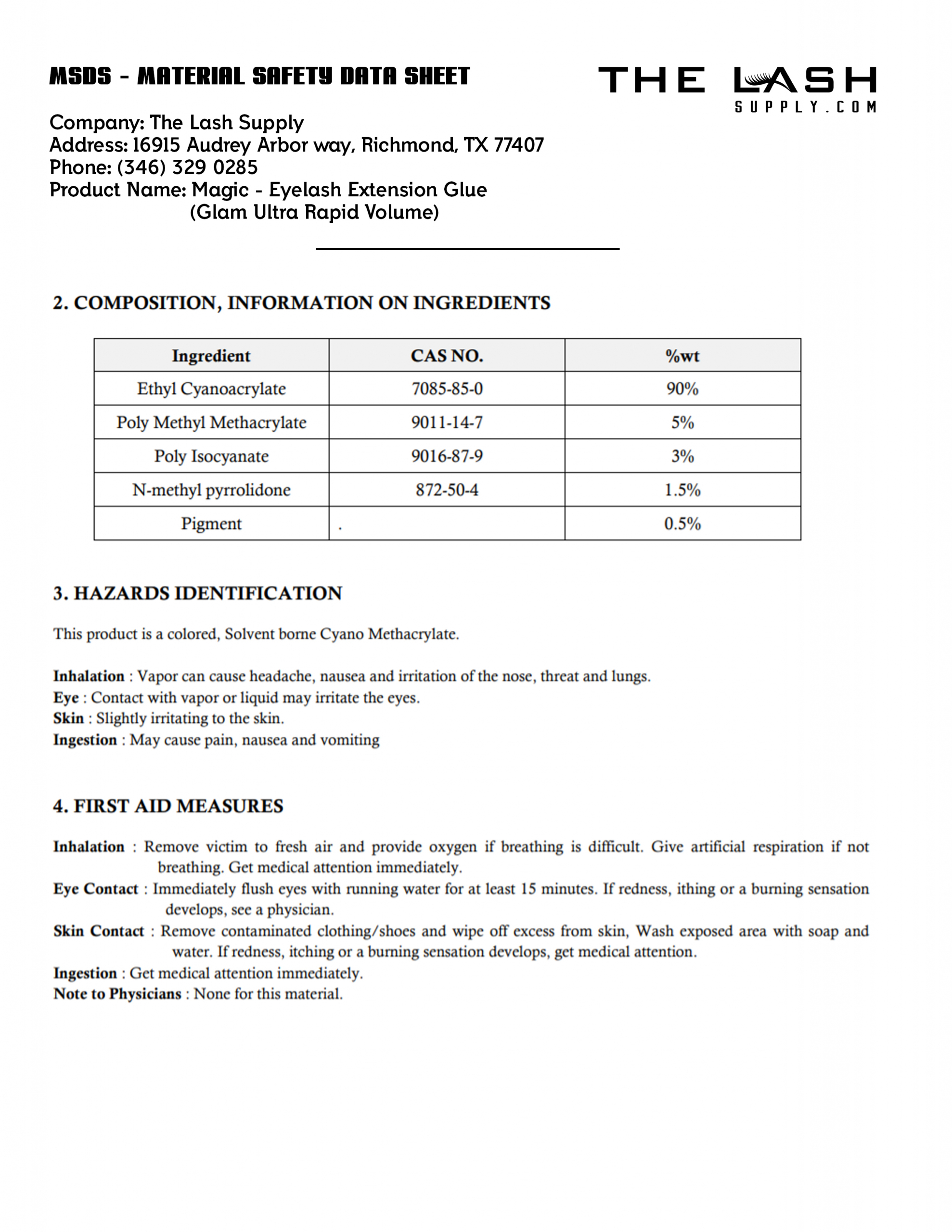 MSDS - MATERIAL SAFETY DATA SHEET

THE LASH
SUPPLY.COM

Company: The Lash Supply
Address: 16915 Audrey Arbor way, Richmond, TX 77407
Phone: (346) 329 0285
Product Name: Magic - Eyelash Extension Glue
(Glam Ultra Rapid Volume)

2. COMPOSITION, INFORMATION ON INGREDIENTS

| Ingredient | CAS NO. | %wt |
|---|---|---|
| Ethyl Cyanoacrylate | 7085-85-0 | 90% |
| Poly Methyl Methacrylate | 9011-14-7 | 5% |
| Poly Isocyanate | 9016-87-9 | 3% |
| N-methyl pyrrolidone | 872-50-4 | 1.5% |
| Pigment | . | 0.5% |

3. HAZARDS IDENTIFICATION

This product is a colored, Solvent borne Cyano Methacrylate.

Inhalation : Vapor can cause headache, nausea and irritation of the nose, threat and lungs.
Eye : Contact with vapor or liquid may irritate the eyes.
Skin : Slightly irritating to the skin.
Ingestion : May cause pain, nausea and vomiting

4. FIRST AID MEASURES

Inhalation : Remove victim to fresh air and provide oxygen if breathing is difficult. Give artificial respiration if not breathing. Get medical attention immediately.
Eye Contact : Immediately flush eyes with running water for at least 15 minutes. If redness, ithing or a burning sensation develops, see a physician.
Skin Contact : Remove contaminated clothing/shoes and wipe off excess from skin, Wash exposed area with soap and water. If redness, itching or a burning sensation develops, get medical attention.
Ingestion : Get medical attention immediately.
Note to Physicians : None for this material.